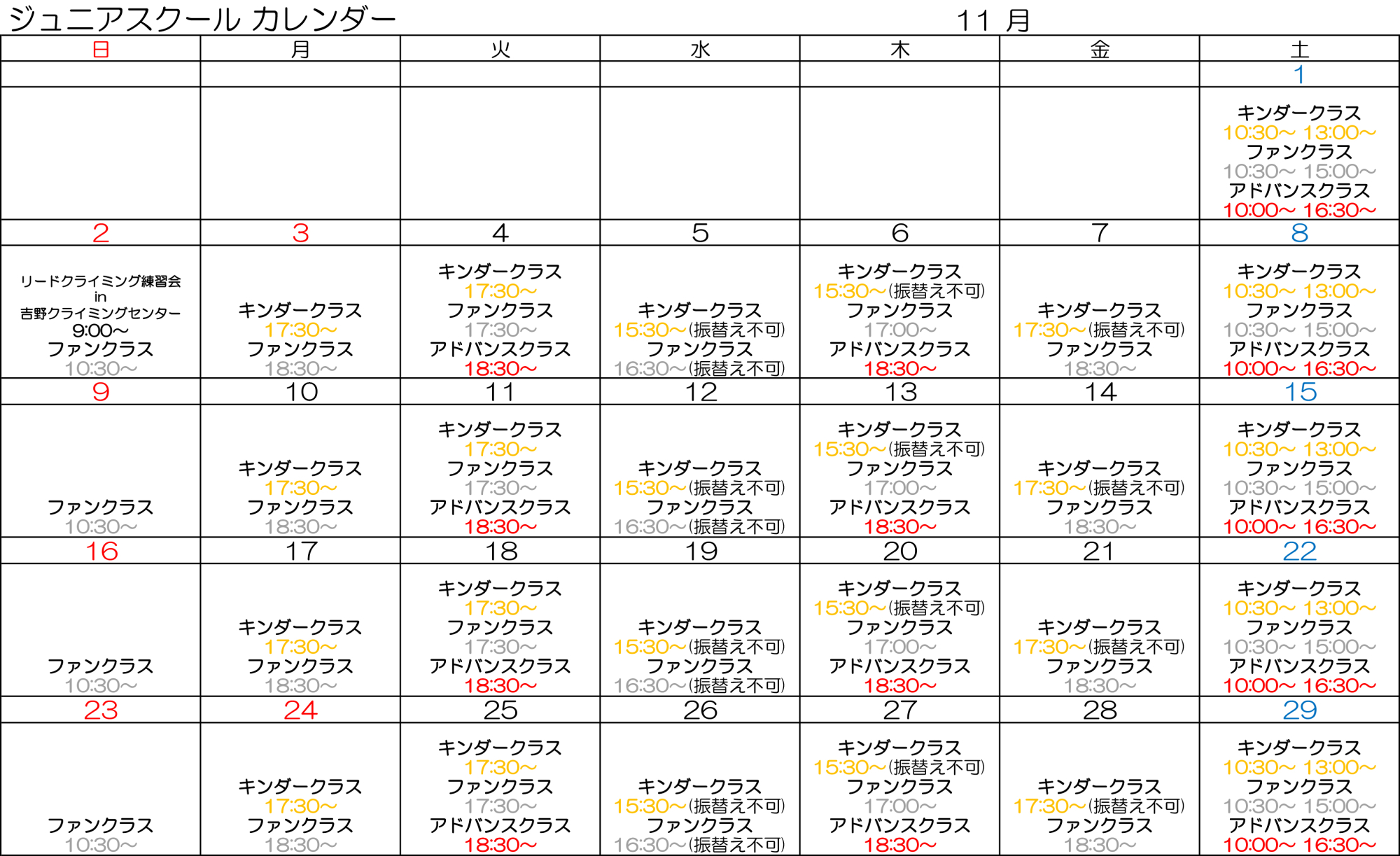 ジュニアスクール カレンダー　11 月

| 日 | 月 | 火 | 水 | 木 | 金 | 土 |
|---|---|---|---|---|---|---|
| | | | | | | 1 |
| | | | | | | キンダークラス 10:30～ 13:00～ ファンクラス 10:30～ 15:00～ アドバンスクラス 10:00～ 16:30～ |
| 2 | 3 | 4 | 5 | 6 | 7 | 8 |
| リードクライミング練習会 in 吉野クライミングセンター 9:00～ ファンクラス 10:30～ | キンダークラス 17:30～ ファンクラス 18:30～ | キンダークラス 17:30～ ファンクラス 17:30～ アドバンスクラス 18:30～ | キンダークラス 15:30～(振替え不可) ファンクラス 16:30～(振替え不可) | キンダークラス 15:30～(振替え不可) ファンクラス 17:00～ アドバンスクラス 18:30～ | キンダークラス 17:30～(振替え不可) ファンクラス 18:30～ | キンダークラス 10:30～ 13:00～ ファンクラス 10:30～ 15:00～ アドバンスクラス 10:00～ 16:30～ |
| 9 | 10 | 11 | 12 | 13 | 14 | 15 |
| ファンクラス 10:30～ | キンダークラス 17:30～ ファンクラス 18:30～ | キンダークラス 17:30～ ファンクラス 17:30～ アドバンスクラス 18:30～ | キンダークラス 15:30～(振替え不可) ファンクラス 16:30～(振替え不可) | キンダークラス 15:30～(振替え不可) ファンクラス 17:00～ アドバンスクラス 18:30～ | キンダークラス 17:30～(振替え不可) ファンクラス 18:30～ | キンダークラス 10:30～ 13:00～ ファンクラス 10:30～ 15:00～ アドバンスクラス 10:00～ 16:30～ |
| 16 | 17 | 18 | 19 | 20 | 21 | 22 |
| ファンクラス 10:30～ | キンダークラス 17:30～ ファンクラス 18:30～ | キンダークラス 17:30～ ファンクラス 17:30～ アドバンスクラス 18:30～ | キンダークラス 15:30～(振替え不可) ファンクラス 16:30～(振替え不可) | キンダークラス 15:30～(振替え不可) ファンクラス 17:00～ アドバンスクラス 18:30～ | キンダークラス 17:30～(振替え不可) ファンクラス 18:30～ | キンダークラス 10:30～ 13:00～ ファンクラス 10:30～ 15:00～ アドバンスクラス 10:00～ 16:30～ |
| 23 | 24 | 25 | 26 | 27 | 28 | 29 |
| ファンクラス 10:30～ | キンダークラス 17:30～ ファンクラス 18:30～ | キンダークラス 17:30～ ファンクラス 17:30～ アドバンスクラス 18:30～ | キンダークラス 15:30～(振替え不可) ファンクラス 16:30～(振替え不可) | キンダークラス 15:30～(振替え不可) ファンクラス 17:00～ アドバンスクラス 18:30～ | キンダークラス 17:30～(振替え不可) ファンクラス 18:30～ | キンダークラス 10:30～ 13:00～ ファンクラス 10:30～ 15:00～ アドバンスクラス 10:00～ 16:30～ |